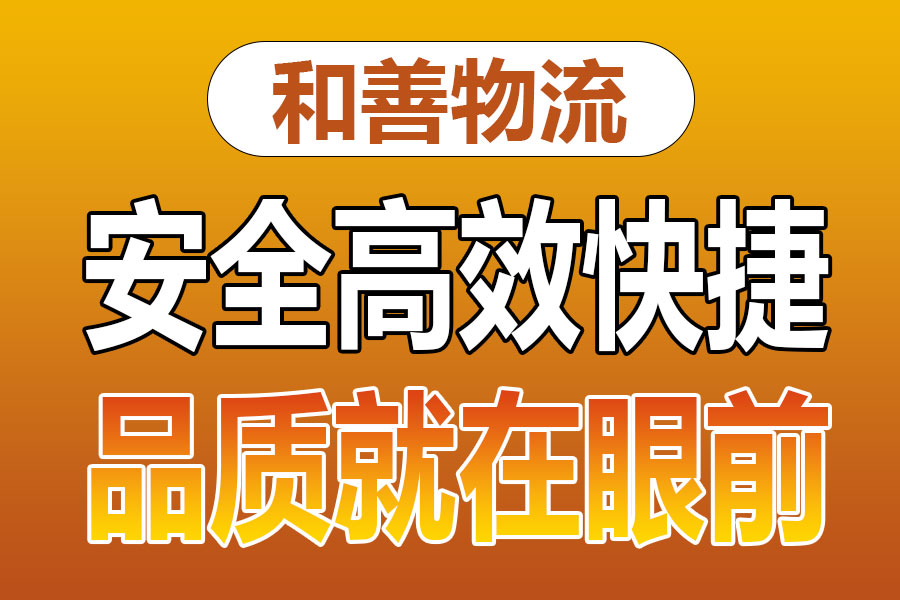 和善物流

安全高效快捷

品质就在眼前